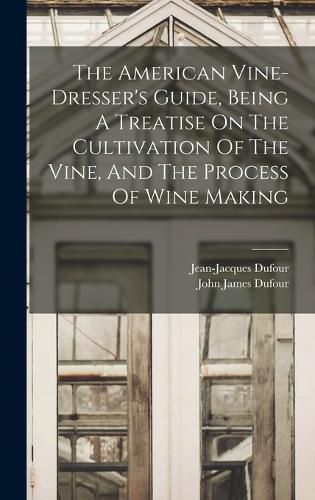 The American Vine-Dresser's Guide, Being A Treatise On The Cultivation Of The Vine, And The Process Of Wine Making

Jean-Jacques Dufour
John James Dufour